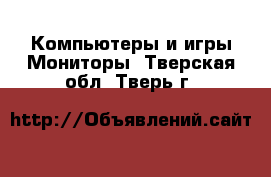 Компьютеры и игры Мониторы  Тверская обл  Тверь г 

http://Объявлений.сайт